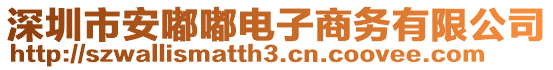 深圳市安嘟嘟电子商务有限公司
http://szwallismatth3.cn.coovee.com